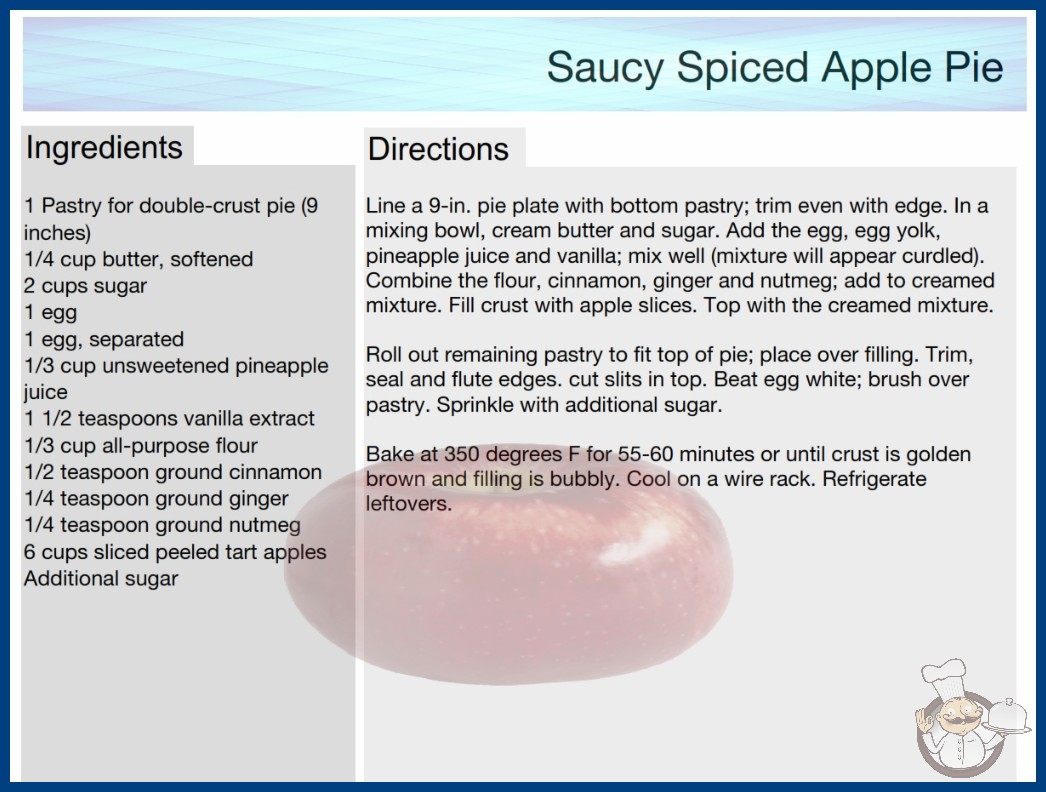 Saucy Spiced Apple Pie

Ingredients

1 Pastry for double-crust pie (9 inches)
1/4 cup butter, softened
2 cups sugar
1 egg
1 egg, separated
1/3 cup unsweetened pineapple juice
1 1/2 teaspoons vanilla extract
1/3 cup all-purpose flour
1/2 teaspoon ground cinnamon
1/4 teaspoon ground ginger
1/4 teaspoon ground nutmeg
6 cups sliced peeled tart apples
Additional sugar

Directions

Line a 9-in. pie plate with bottom pastry; trim even with edge. In a mixing bowl, cream butter and sugar. Add the egg, egg yolk, pineapple juice and vanilla; mix well (mixture will appear curdled). Combine the flour, cinnamon, ginger and nutmeg; add to creamed mixture. Fill crust with apple slices. Top with the creamed mixture.

Roll out remaining pastry to fit top of pie; place over filling. Trim, seal and flute edges. cut slits in top. Beat egg white; brush over pastry. Sprinkle with additional sugar.

Bake at 350 degrees F for 55-60 minutes or until crust is golden brown and filling is bubbly. Cool on a wire rack. Refrigerate leftovers.